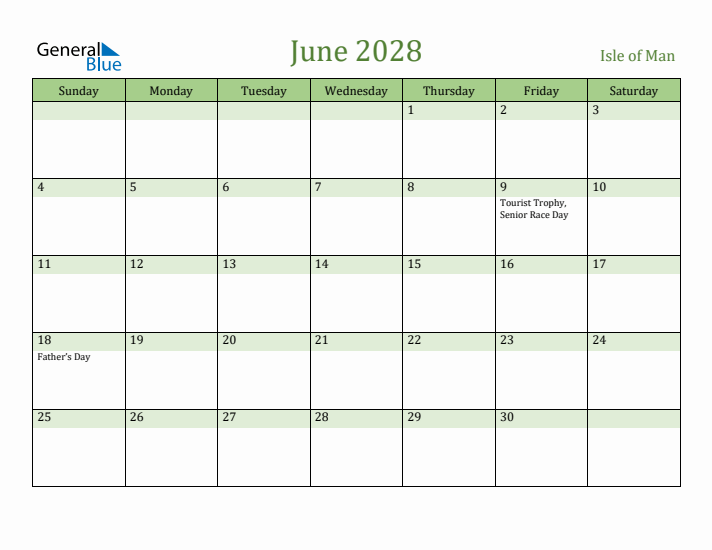 General Blue

June 2028

Isle of Man

| Sunday | Monday | Tuesday | Wednesday | Thursday | Friday | Saturday |
|---|---|---|---|---|---|---|
| | | | | 1 | 2 | 3 |
| 4 | 5 | 6 | 7 | 8 | 9 Tourist Trophy, Senior Race Day | 10 |
| 11 | 12 | 13 | 14 | 15 | 16 | 17 |
| 18 Father's Day | 19 | 20 | 21 | 22 | 23 | 24 |
| 25 | 26 | 27 | 28 | 29 | 30 | |